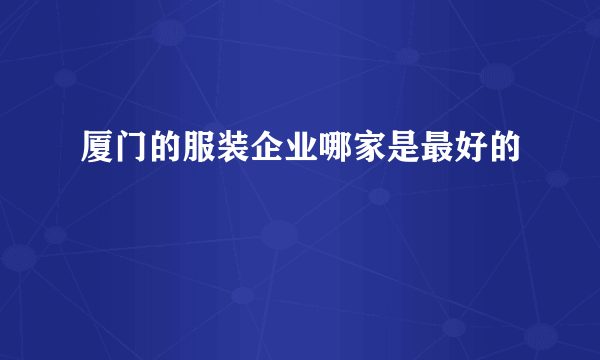 厦门的服装企业哪家是最好的